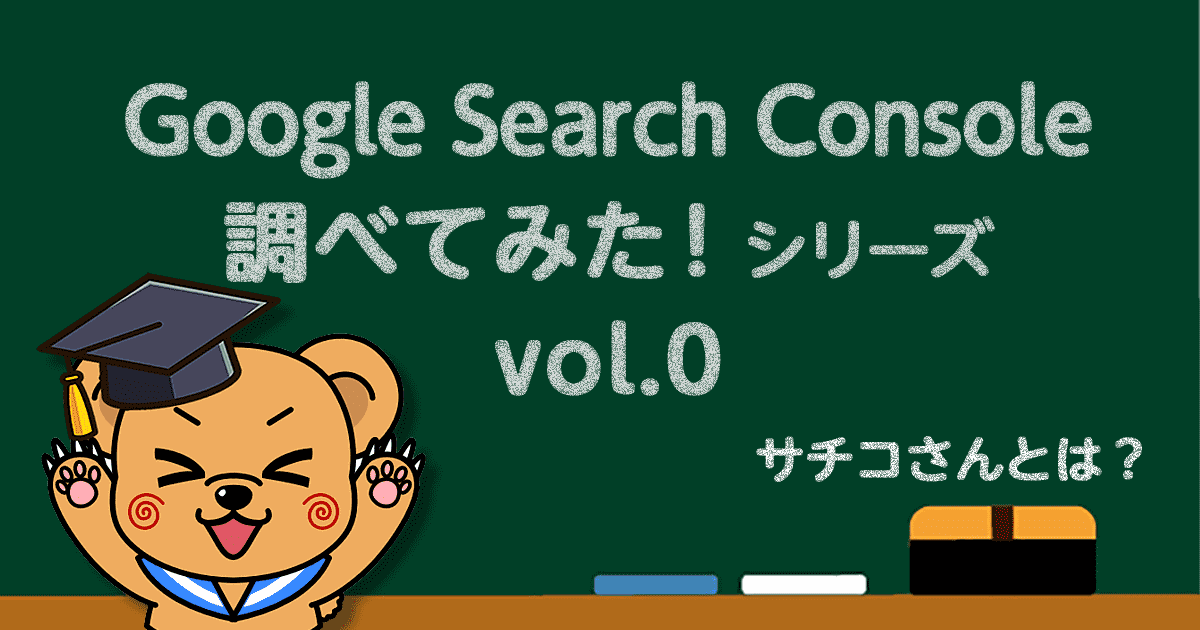 Google Search Console
調べてみた！シリーズ
vol.0

サチコさんとは？